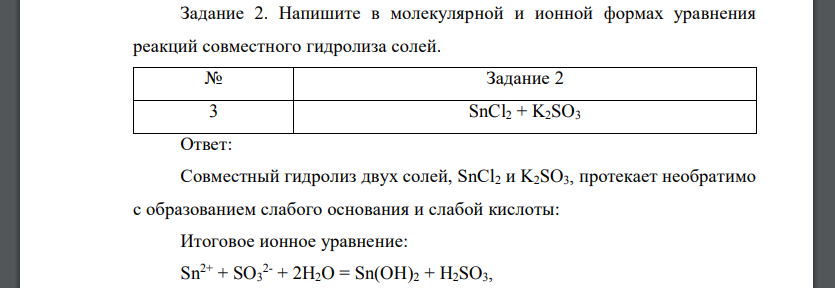 Задание 2. Напишите в молекулярной и ионной формах уравнения реакций совместного гидролиза солей.

| № | Задание 2 |
|---|---|
| 3 | $SnCl_2 + K_2SO_3$ |

Ответ:

Совместный гидролиз двух солей, $SnCl_2$ и $K_2SO_3$, протекает необратимо с образованием слабого основания и слабой кислоты:

Итоговое ионное уравнение:

$Sn^{2+} + SO_3^{2-} + 2H_2O = Sn(OH)_2 + H_2SO_3$,